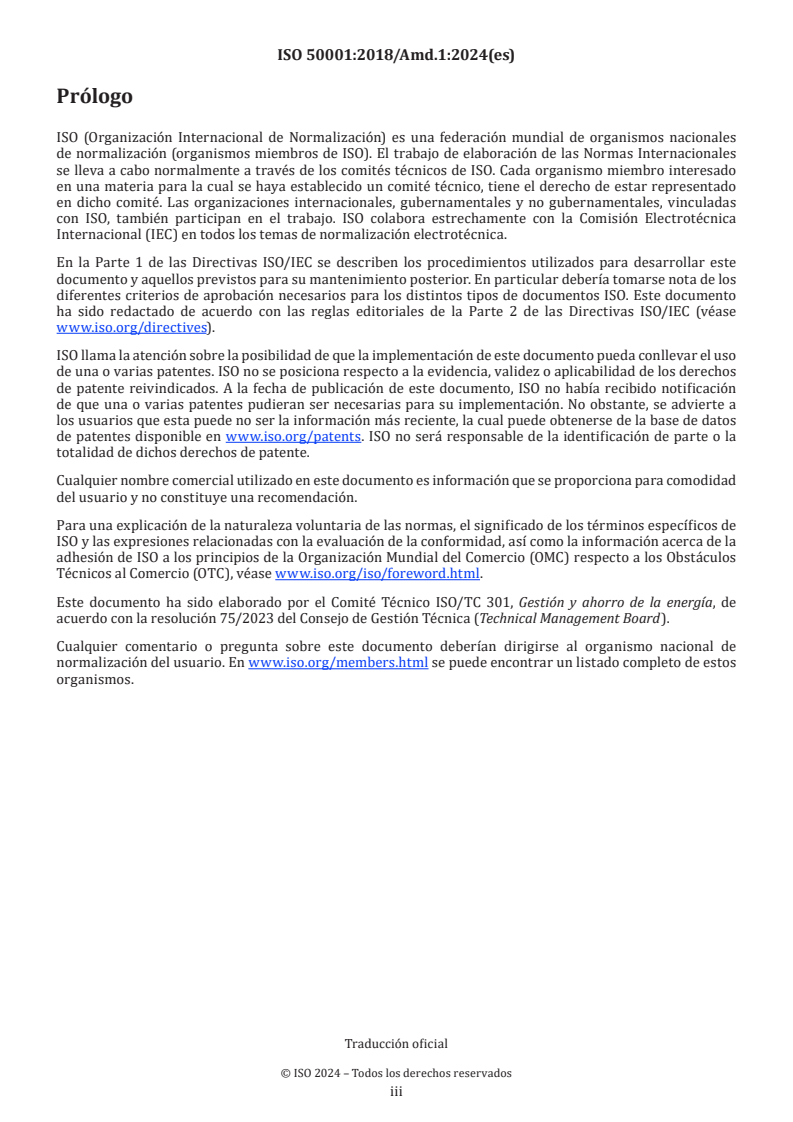 ISO 50001:2018/Amd.1:2024(es)

Prólogo

ISO (Organización Internacional de Normalización) es una federación mundial de organismos nacionales de normalización (organismos miembros de ISO). El trabajo de elaboración de las Normas Internacionales se lleva a cabo normalmente a través de los comités técnicos de ISO. Cada organismo miembro interesado en una materia para la cual se haya establecido un comité técnico, tiene el derecho de estar representado en dicho comité. Las organizaciones internacionales, gubernamentales y no gubernamentales, vinculadas con ISO, también participan en el trabajo. ISO colabora estrechamente con la Comisión Electrotécnica Internacional (IEC) en todos los temas de normalización electrotécnica.

En la Parte 1 de las Directivas ISO/IEC se describen los procedimientos utilizados para desarrollar este documento y aquellos previstos para su mantenimiento posterior. En particular debería tomarse nota de los diferentes criterios de aprobación necesarios para los distintos tipos de documentos ISO. Este documento ha sido redactado de acuerdo con las reglas editoriales de la Parte 2 de las Directivas ISO/IEC (véase www.iso.org/directives).

ISO llama la atención sobre la posibilidad de que la implementación de este documento pueda conllevar el uso de una o varias patentes. ISO no se posiciona respecto a la evidencia, validez o aplicabilidad de los derechos de patente reivindicados. A la fecha de publicación de este documento, ISO no había recibido notificación de que una o varias patentes pudieran ser necesarias para su implementación. No obstante, se advierte a los usuarios que esta puede no ser la información más reciente, la cual puede obtenerse de la base de datos de patentes disponible en www.iso.org/patents. ISO no será responsable de la identificación de parte o la totalidad de dichos derechos de patente.

Cualquier nombre comercial utilizado en este documento es información que se proporciona para comodidad del usuario y no constituye una recomendación.

Para una explicación de la naturaleza voluntaria de las normas, el significado de los términos específicos de ISO y las expresiones relacionadas con la evaluación de la conformidad, así como la información acerca de la adhesión de ISO a los principios de la Organización Mundial del Comercio (OMC) respecto a los Obstáculos Técnicos al Comercio (OTC), véase www.iso.org/iso/foreword.html.

Este documento ha sido elaborado por el Comité Técnico ISO/TC 301, Gestión y ahorro de la energía, de acuerdo con la resolución 75/2023 del Consejo de Gestión Técnica (Technical Management Board).

Cualquier comentario o pregunta sobre este documento deberían dirigirse al organismo nacional de normalización del usuario. En www.iso.org/members.html se puede encontrar un listado completo de estos organismos.

Traducción oficial

© ISO 2024 – Todos los derechos reservados
iii